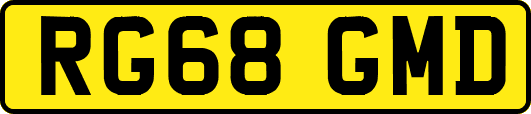 RG68 GMD